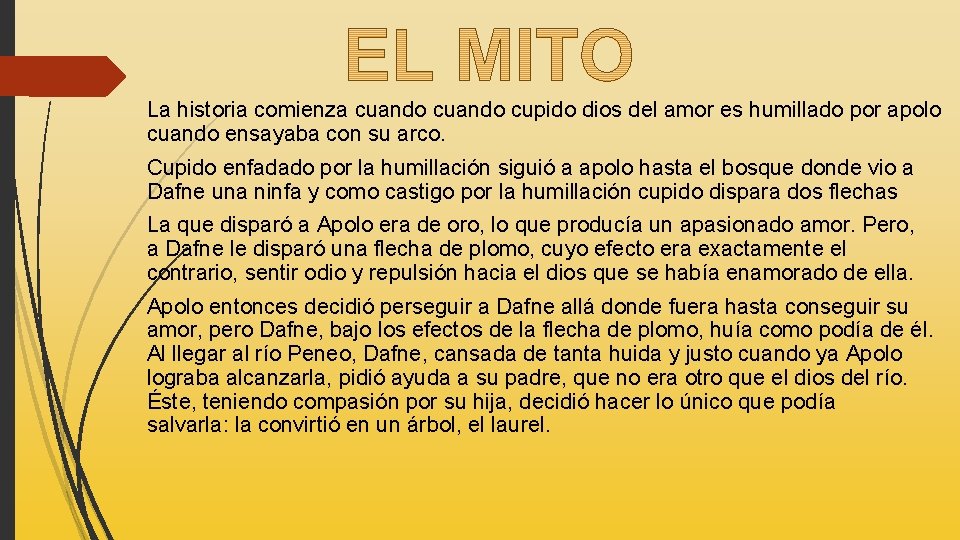 EL MITO

La historia comienza cuando cuando cupido dios del amor es humillado por apolo cuando ensayaba con su arco.

Cupido enfadado por la humillación siguió a apolo hasta el bosque donde vio a Dafne una ninfa y como castigo por la humillación cupido dispara dos flechas

La que disparó a Apolo era de oro, lo que producía un apasionado amor. Pero, a Dafne le disparó una flecha de plomo, cuyo efecto era exactamente el contrario, sentir odio y repulsión hacia el dios que se había enamorado de ella.

Apolo entonces decidió perseguir a Dafne allá donde fuera hasta conseguir su amor, pero Dafne, bajo los efectos de la flecha de plomo, huía como podía de él. Al llegar al río Peneo, Dafne, cansada de tanta huida y justo cuando ya Apolo lograba alcanzarla, pidió ayuda a su padre, que no era otro que el dios del río. Éste, teniendo compasión por su hija, decidió hacer lo único que podía salvarla: la convirtió en un árbol, el laurel.